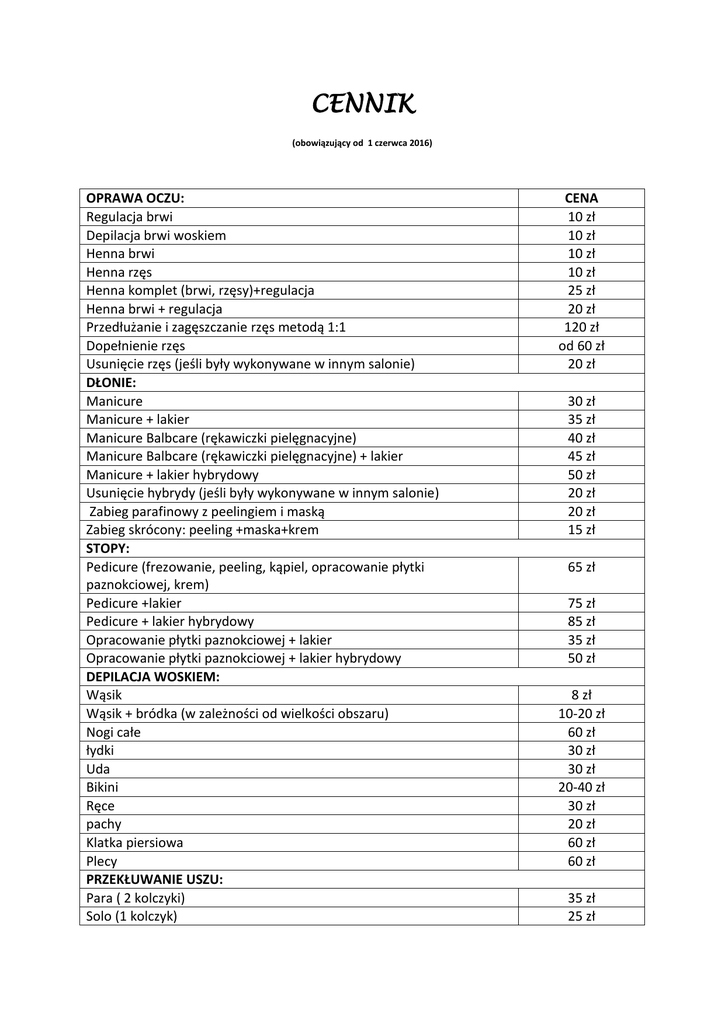 CENNIK

(obowiązujący od 1 czerwca 2016)

| OPRAWA OCZU: | CENA |
|---|---|
| Regulacja brwi | 10 zł |
| Depilacja brwi woskiem | 10 zł |
| Henna brwi | 10 zł |
| Henna rzęs | 10 zł |
| Henna komplet (brwi, rzęsy)+regulacja | 25 zł |
| Henna brwi + regulacja | 20 zł |
| Przedłużanie i zagęszczanie rzęs metodą 1:1 | 120 zł |
| Dopełnienie rzęs | od 60 zł |
| Usunięcie rzęs (jeśli były wykonywane w innym salonie) | 20 zł |
| DŁONIE: | |
| Manicure | 30 zł |
| Manicure + lakier | 35 zł |
| Manicure Balbcare (rękawiczki pielęgnacyjne) | 40 zł |
| Manicure Balbcare (rękawiczki pielęgnacyjne) + lakier | 45 zł |
| Manicure + lakier hybrydowy | 50 zł |
| Usunięcie hybrydy (jeśli były wykonywane w innym salonie) | 20 zł |
| Zabieg parafinowy z peelingiem i maską | 20 zł |
| Zabieg skrócony: peeling +maska+krem | 15 zł |
| STOPY: | |
| Pedicure (frezowanie, peeling, kąpiel, opracowanie płytki paznokciowej, krem) | 65 zł |
| Pedicure +lakier | 75 zł |
| Pedicure + lakier hybrydowy | 85 zł |
| Opracowanie płytki paznokciowej + lakier | 35 zł |
| Opracowanie płytki paznokciowej + lakier hybrydowy | 50 zł |
| DEPILACJA WOSKIEM: | |
| Wąsik | 8 zł |
| Wąsik + bródka (w zależności od wielkości obszaru) | 10-20 zł |
| Nogi całe | 60 zł |
| łydki | 30 zł |
| Uda | 30 zł |
| Bikini | 20-40 zł |
| Ręce | 30 zł |
| pachy | 20 zł |
| Klatka piersiowa | 60 zł |
| Plecy | 60 zł |
| PRZEKŁUWANIE USZU: | |
| Para ( 2 kolczyki) | 35 zł |
| Solo (1 kolczyk) | 25 zł |